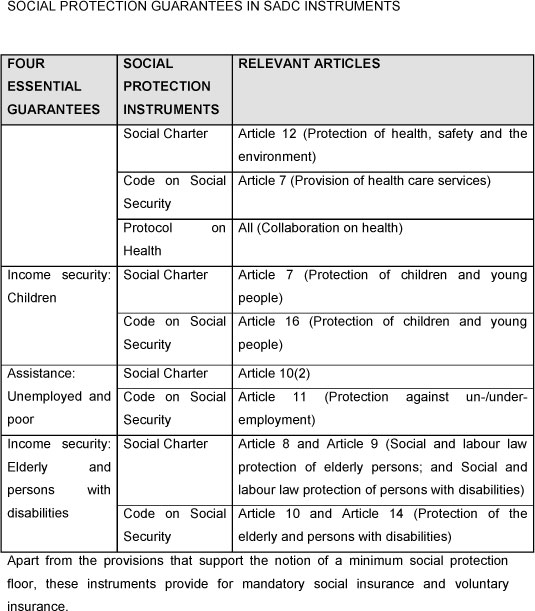 SOCIAL PROTECTION GUARANTEES IN SADC INSTRUMENTS

| FOUR ESSENTIAL GUARANTEES | SOCIAL PROTECTION INSTRUMENTS | RELEVANT ARTICLES |
|---|---|---|
| | Social Charter | Article 12 (Protection of health, safety and the environment) |
| | Code on Social Security | Article 7 (Provision of health care services) |
| | Protocol on Health | All (Collaboration on health) |
| Income security: Children | Social Charter | Article 7 (Protection of children and young people) |
| | Code on Social Security | Article 16 (Protection of children and young people) |
| Assistance: Unemployed and poor | Social Charter | Article 10(2) |
| | Code on Social Security | Article 11 (Protection against un-/under-employment) |
| Income security: Elderly and persons with disabilities | Social Charter | Article 8 and Article 9 (Social and labour law protection of elderly persons; and Social and labour law protection of persons with disabilities) |
| | Code on Social Security | Article 10 and Article 14 (Protection of the elderly and persons with disabilities) |

Apart from the provisions that support the notion of a minimum social protection floor, these instruments provide for mandatory social insurance and voluntary insurance.